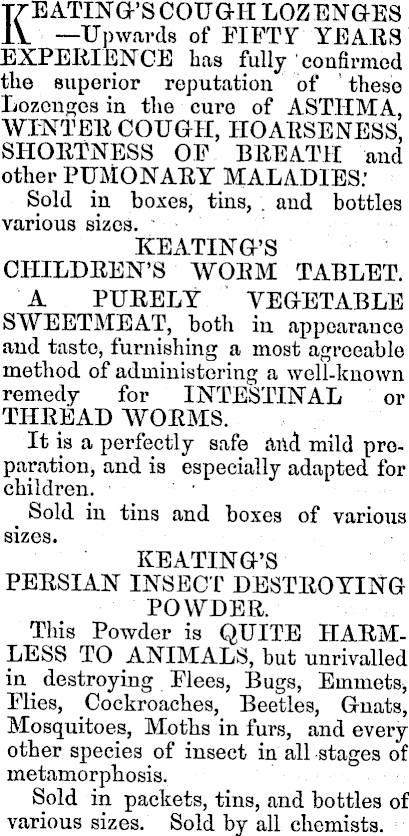 KEATING'S COUGH LOZENGES —Upwards of FIFTY YEARS EXPERIENCE has fully confirmed the superior reputation of these Lozenges in the cure of ASTHMA, WINTER COUGH, HOARSENESS, SHORTNESS OF BREATH and other PUMONARY MALADIES.

Sold in boxes, tins, and bottles various sizes.

KEATING'S
CHILDREN'S WORM TABLET.

A PURELY VEGETABLE SWEETMEAT, both in appearance and taste, furnishing a most agreeable method of administering a well-known remedy for INTESTINAL or THREAD WORMS.

It is a perfectly safe and mild preparation, and is especially adapted for children.

Sold in tins and boxes of various sizes.

KEATING'S
PERSIAN INSECT DESTROYING POWDER.

This Powder is QUITE HARMLESS TO ANIMALS, but unrivalled in destroying Flees, Bugs, Emmets, Flies, Cockroaches, Beetles, Gnats, Mosquitoes, Moths in furs, and every other species of insect in all stages of metamorphosis.

Sold in packets, tins, and bottles of various sizes. Sold by all chemists.